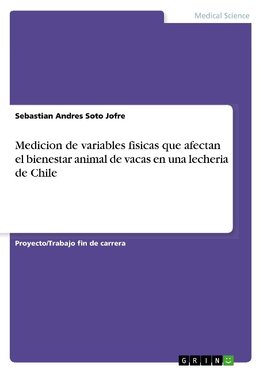 Medical Science

Sebastian Andres Soto Jofre

Medicion de variables fisicas que afectan el bienestar animal de vacas en una lecheria de Chile

Proyecto/Trabajo fin de carrera

GRIN